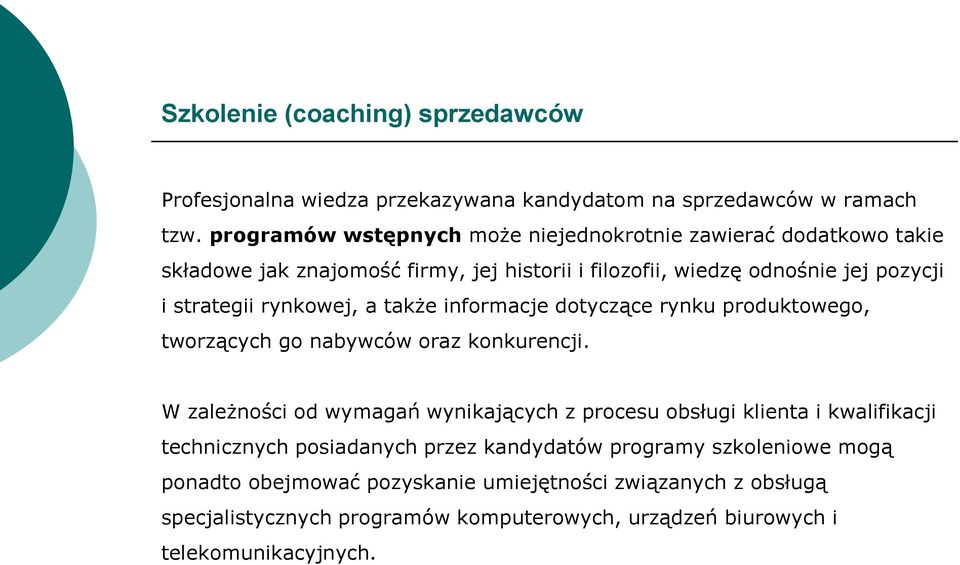 Szkolenie (coaching) sprzedawców

Profesjonalna wiedza przekazywana kandydatom na sprzedawców w ramach tzw. programów wstępnych może niejednokrotnie zawierać dodatkowo takie składowe jak znajomość firmy, jej historii i filozofii, wiedzę odnośnie jej pozycji i strategii rynkowej, a także informacje dotyczące rynku produktowego, tworzących go nabywców oraz konkurencji.

W zależności od wymagań wynikających z procesu obsługi klienta i kwalifikacji technicznych posiadanych przez kandydatów programy szkoleniowe mogą ponadto obejmować pozyskanie umiejętności związanych z obsługą specjalistycznych programów komputerowych, urządzeń biurowych i telekomunikacyjnych.